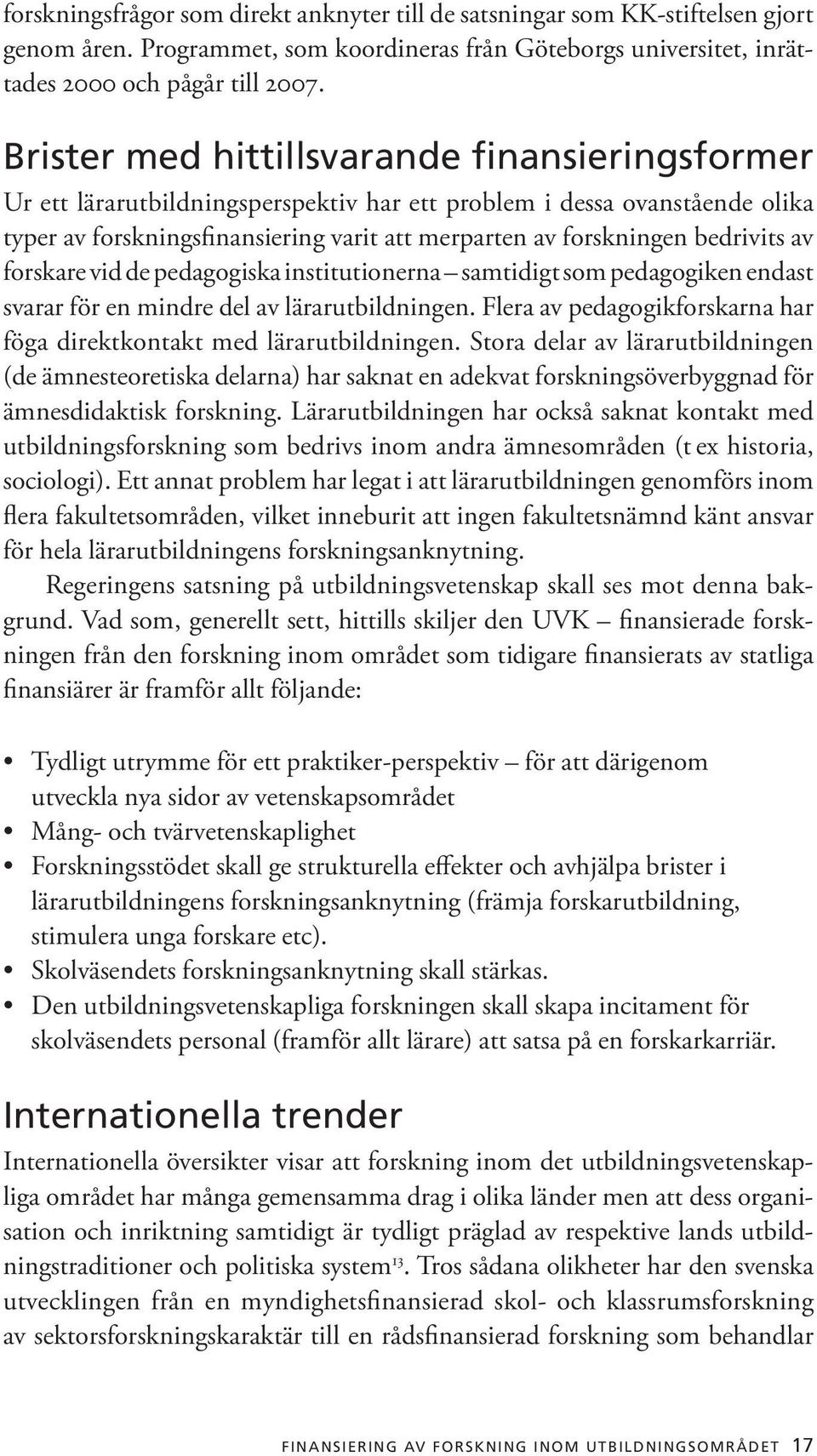 forskningsfrågor som direkt anknyter till de satsningar som KK-stiftelsen gjort genom åren. Programmet, som koordineras från Göteborgs universitet, inrättades 2000 och pågår till 2007.

Brister med hittillsvarande finansieringsformer

Ur ett lärarutbildningsperspektiv har ett problem i dessa ovanstående olika typer av forskningsfinansiering varit att merparten av forskningen bedrivits av forskare vid de pedagogiska institutionerna – samtidigt som pedagogiken endast svarar för en mindre del av lärarutbildningen. Flera av pedagogikforskarna har föga direktkontakt med lärarutbildningen. Stora delar av lärarutbildningen (de ämnesteoretiska delarna) har saknat en adekvat forskningsöverbyggnad för ämnesdidaktisk forskning. Lärarutbildningen har också saknat kontakt med utbildningsforskning som bedrivs inom andra ämnesområden (t ex historia, sociologi). Ett annat problem har legat i att lärarutbildningen genomförs inom flera fakultetsområden, vilket inneburit att ingen fakultetsnämnd känt ansvar för hela lärarutbildningens forskningsanknytning.

Regeringens satsning på utbildningsvetenskap skall ses mot denna bakgrund. Vad som, generellt sett, hittills skiljer den UVK – finansierade forskningen från den forskning inom området som tidigare finansierats av statliga finansiärer är framför allt följande:

• Tydligt utrymme för ett praktiker-perspektiv – för att därigenom utveckla nya sidor av vetenskapsområdet
• Mång- och tvärvetenskaplighet
• Forskningsstödet skall ge strukturella effekter och avhjälpa brister i lärarutbildningens forskningsanknytning (främja forskarutbildning, stimulera unga forskare etc).
• Skolväsendets forskningsanknytning skall stärkas.
• Den utbildningsvetenskapliga forskningen skall skapa incitament för skolväsendets personal (framför allt lärare) att satsa på en forskarkarriär.

Internationella trender

Internationella översikter visar att forskning inom det utbildningsvetenskapliga området har många gemensamma drag i olika länder men att dess organisation och inriktning samtidigt är tydligt präglad av respektive lands utbildningstraditioner och politiska system$^{13}$. Tros sådana olikheter har den svenska utvecklingen från en myndighetsfinansierad skol- och klassrumsforskning av sektorsforskningskaraktär till en rådsfinansierad forskning som behandlar

FINANSIERING AV FORSKNING INOM UTBILDNINGSOMRÅDET 17